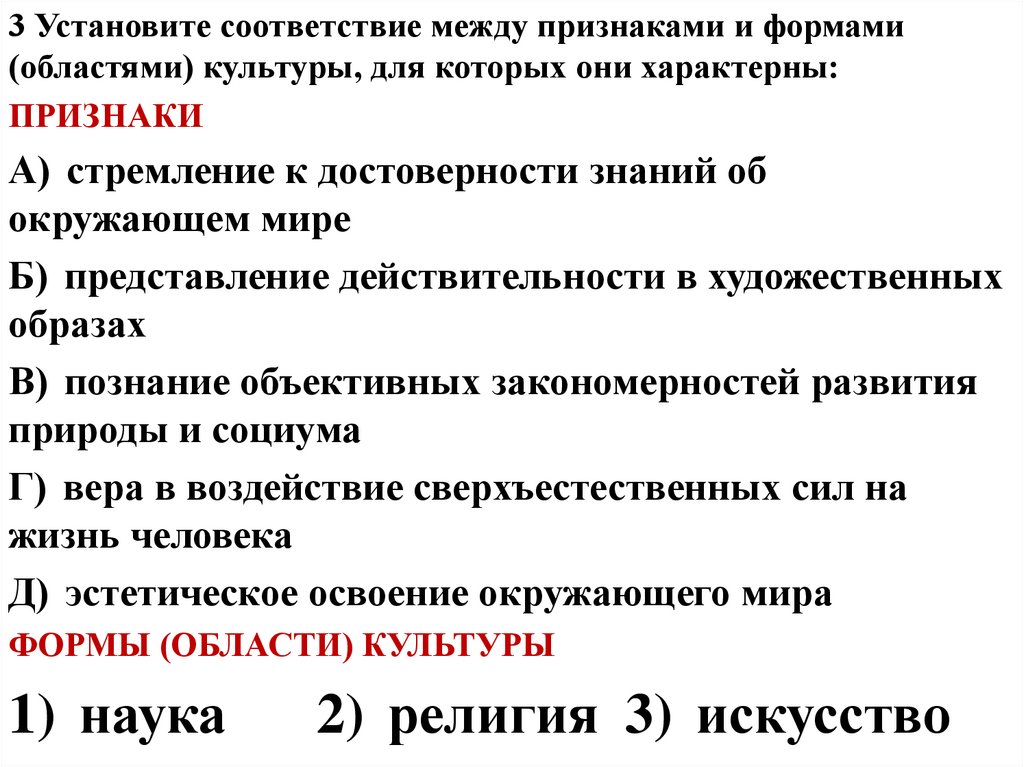 3 Установите соответствие между признаками и формами (областями) культуры, для которых они характерны:

ПРИЗНАКИ

А) стремление к достоверности знаний об окружающем мире

Б) представление действительности в художественных образах

В) познание объективных закономерностей развития природы и социума

Г) вера в воздействие сверхъестественных сил на жизнь человека

Д) эстетическое освоение окружающего мира

ФОРМЫ (ОБЛАСТИ) КУЛЬТУРЫ

1) наука 2) религия 3) искусство